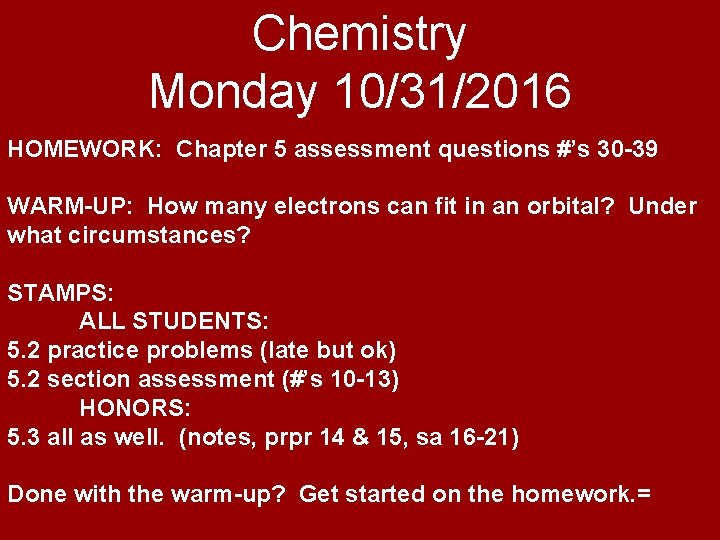 Chemistry
Monday 10/31/2016

HOMEWORK: Chapter 5 assessment questions #'s 30-39

WARM-UP: How many electrons can fit in an orbital? Under what circumstances?

STAMPS:
ALL STUDENTS:
5.2 practice problems (late but ok)
5.2 section assessment (#'s 10-13)
HONORS:
5.3 all as well. (notes, prpr 14 & 15, sa 16-21)

Done with the warm-up? Get started on the homework.=